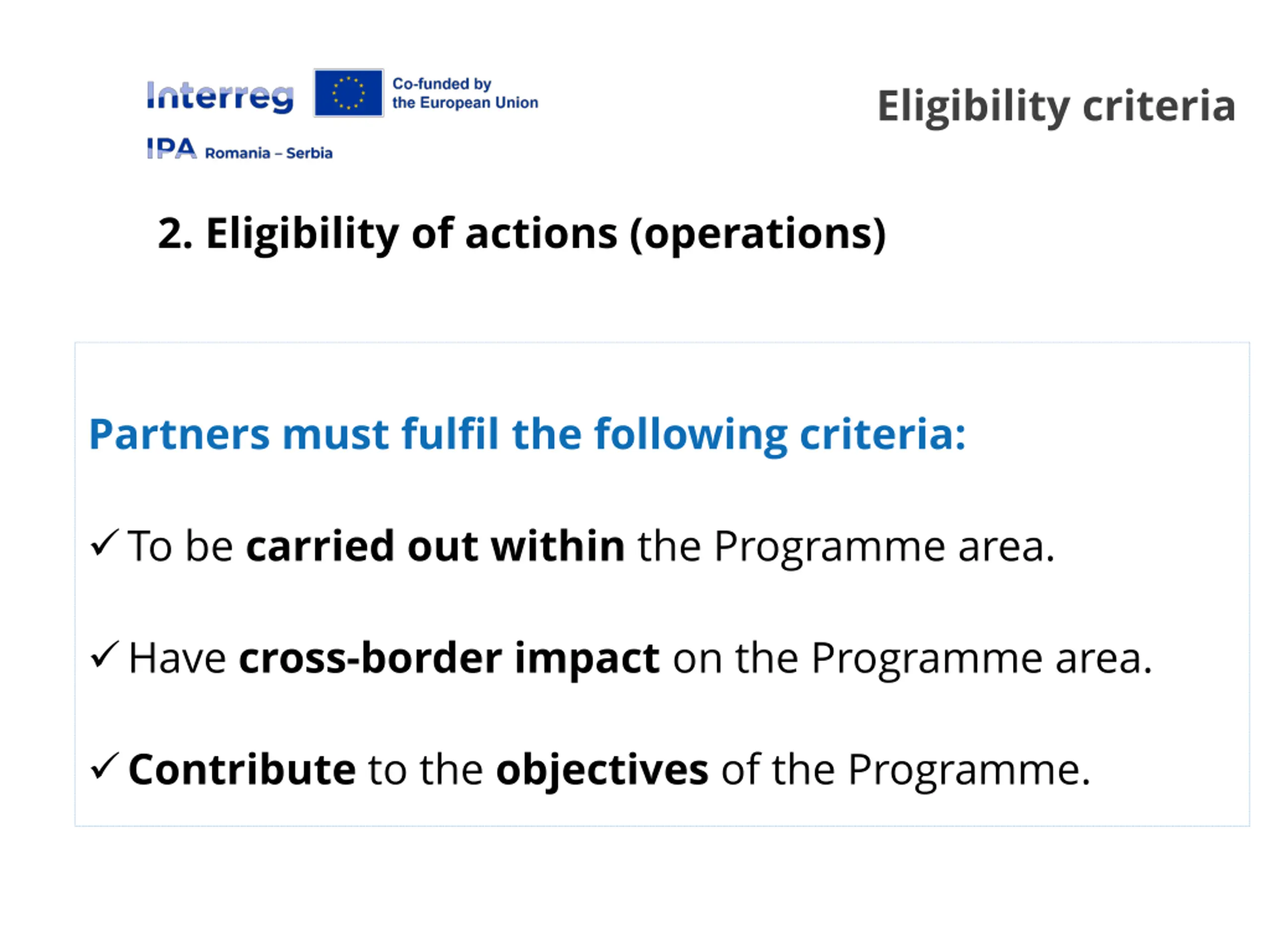 Interreg Co-funded by the European Union
IPA Romania – Serbia

Eligibility criteria

2. Eligibility of actions (operations)

Partners must fulfil the following criteria:

✓ To be carried out within the Programme area.

✓ Have cross-border impact on the Programme area.

✓ Contribute to the objectives of the Programme.